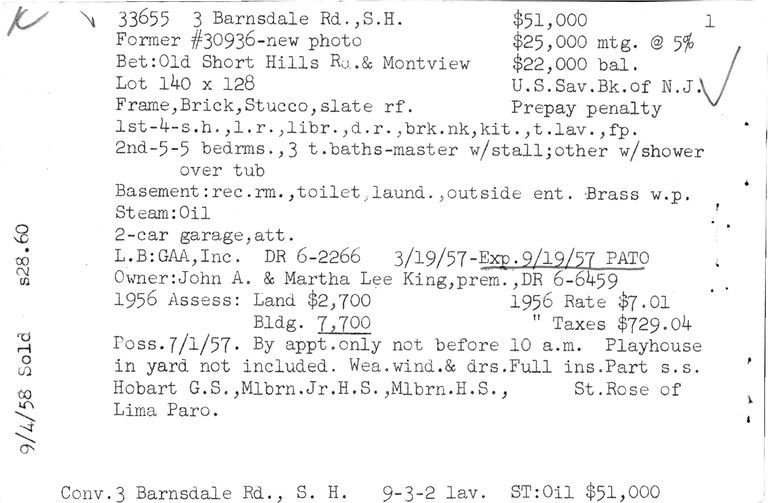 K

33655 3 Barnsdale Rd.,S.H. $51,000 1
Former #30936-new photo $25,000 mtg. @ 5%
Bet:Old Short Hills Rd.& Montview $22,000 bal.
Lot 140 x 128 U.S.Sav.Bk.of N.J.
Frame,Brick,Stucco,slate rf. Prepay penalty
1st-4-s.h.,l.r.,libr.,d.r.,brk.nk,kit.,t.lav.,fp.
2nd-5-5 bedrms.,3 t.baths-master w/stall;other w/shower over tub
Basement:rec.rm.,toilet,laund.,outside ent. Brass w.p.
Steam:Oil
2-car garage,att.
L.B:GAA,Inc. DR 6-2266 3/19/57-Exp.9/19/57 PATO
Owner:John A. & Martha Lee King,prem.,DR 6-6459
1956 Assess: Land $2,700 1956 Rate $7.01
Bldg. 7,700 " Taxes $729.04
Poss.7/1/57. By appt.only not before 10 a.m. Playhouse in yard not included. Wea.wind.& drs.Full ins.Part s.s. Hobart G.S.,Mlbrn.Jr.H.S.,Mlbrn.H.S., St.Rose of Lima Paro.

9/4/58 Sold s28.60

Conv.3 Barnsdale Rd., S. H. 9-3-2 lav. ST:Oil $51,000